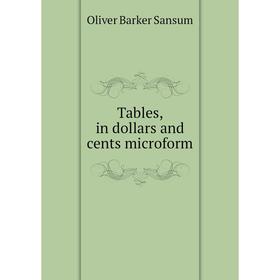 Oliver Barker Sansum

Tables, in dollars and cents microform